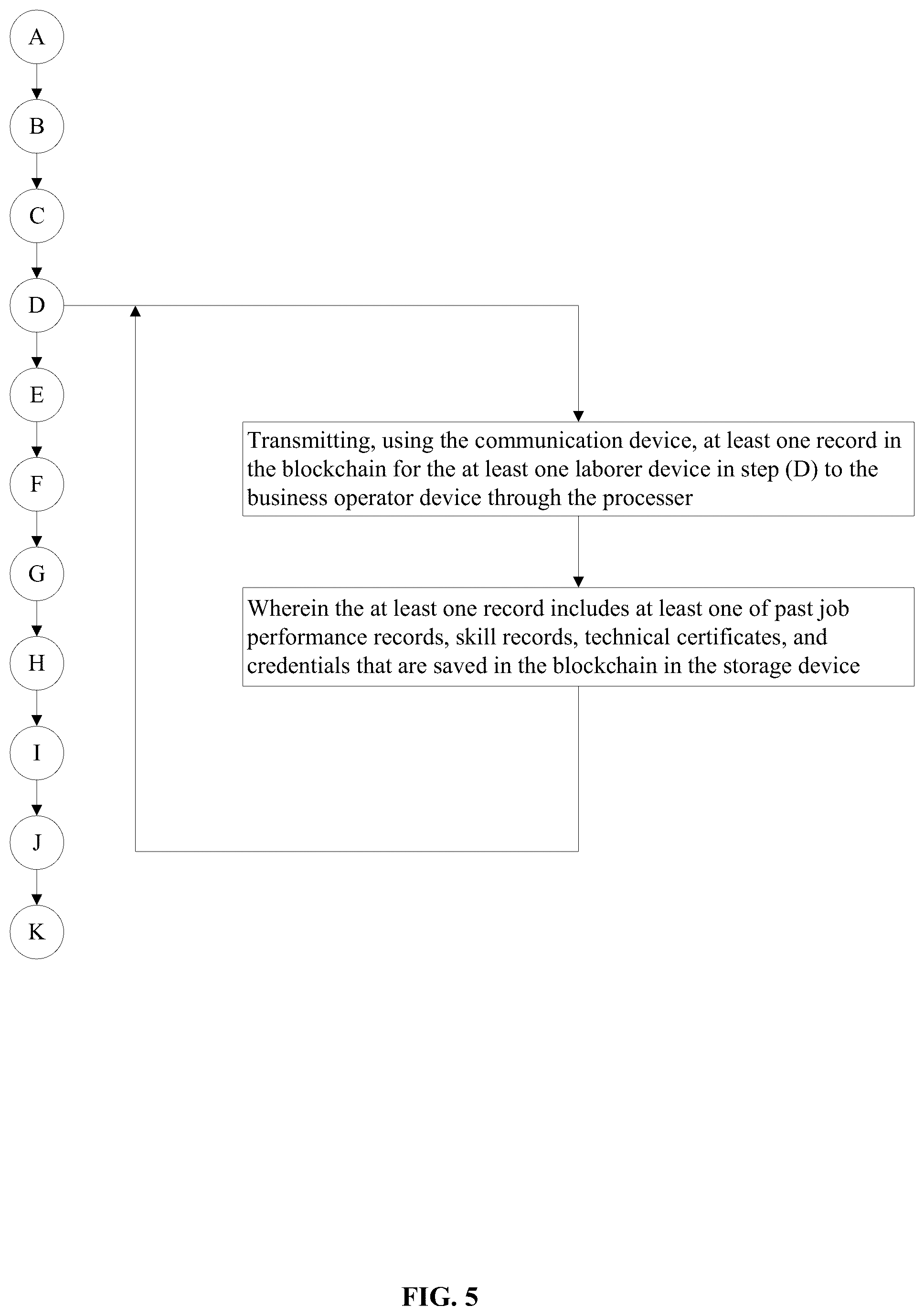 A

B

C

D

E

F

G

H

I

J

K

Transmitting, using the communication device, at least one record in the blockchain for the at least one laborer device in step (D) to the business operator device through the processer

Wherein the at least one record includes at least one of past job performance records, skill records, technical certificates, and credentials that are saved in the blockchain in the storage device

FIG. 5